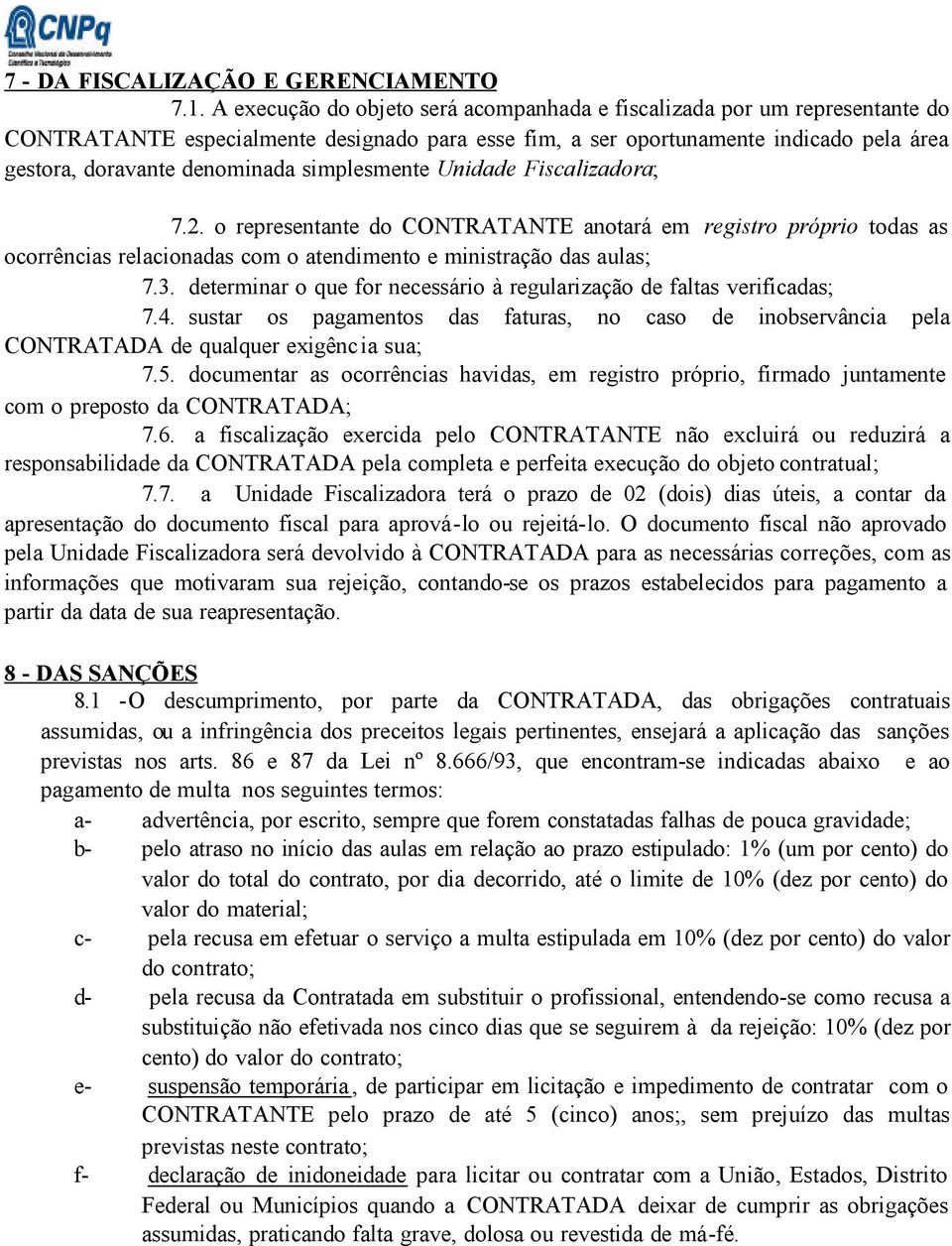 CNPq
Conselho Nacional de Desenvolvimento Científico e Tecnológico

7 - DA FISCALIZAÇÃO E GERENCIAMENTO

7.1. A execução do objeto será acompanhada e fiscalizada por um representante do CONTRATANTE especialmente designado para esse fim, a ser oportunamente indicado pela área gestora, doravante denominada simplesmente Unidade Fiscalizadora;

7.2. o representante do CONTRATANTE anotará em registro próprio todas as ocorrências relacionadas com o atendimento e ministração das aulas;

7.3. determinar o que for necessário à regularização de faltas verificadas;

7.4. sustar os pagamentos das faturas, no caso de inobservância pela CONTRATADA de qualquer exigência sua;

7.5. documentar as ocorrências havidas, em registro próprio, firmado juntamente com o preposto da CONTRATADA;

7.6. a fiscalização exercida pelo CONTRATANTE não excluirá ou reduzirá a responsabilidade da CONTRATADA pela completa e perfeita execução do objeto contratual;

7.7. a Unidade Fiscalizadora terá o prazo de 02 (dois) dias úteis, a contar da apresentação do documento fiscal para aprová-lo ou rejeitá-lo. O documento fiscal não aprovado pela Unidade Fiscalizadora será devolvido à CONTRATADA para as necessárias correções, com as informações que motivaram sua rejeição, contando-se os prazos estabelecidos para pagamento a partir da data de sua reapresentação.

8 - DAS SANÇÕES

8.1 -O descumprimento, por parte da CONTRATADA, das obrigações contratuais assumidas, ou a infringência dos preceitos legais pertinentes, ensejará a aplicação das sanções previstas nos arts. 86 e 87 da Lei nº 8.666/93, que encontram-se indicadas abaixo e ao pagamento de multa nos seguintes termos:

a- advertência, por escrito, sempre que forem constatadas falhas de pouca gravidade;

b- pelo atraso no início das aulas em relação ao prazo estipulado: 1% (um por cento) do valor do total do contrato, por dia decorrido, até o limite de 10% (dez por cento) do valor do material;

c- pela recusa em efetuar o serviço a multa estipulada em 10% (dez por cento) do valor do contrato;

d- pela recusa da Contratada em substituir o profissional, entendendo-se como recusa a substituição não efetivada nos cinco dias que se seguirem à da rejeição: 10% (dez por cento) do valor do contrato;

e- suspensão temporária, de participar em licitação e impedimento de contratar com o CONTRATANTE pelo prazo de até 5 (cinco) anos;, sem prejuízo das multas previstas neste contrato;

f- declaração de inidoneidade para licitar ou contratar com a União, Estados, Distrito Federal ou Municípios quando a CONTRATADA deixar de cumprir as obrigações assumidas, praticando falta grave, dolosa ou revestida de má-fé.